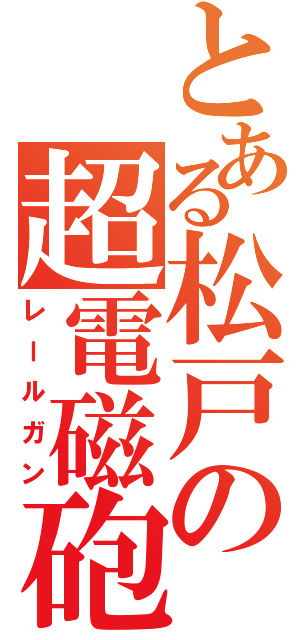 とある松戸の超電磁砲
レールガン